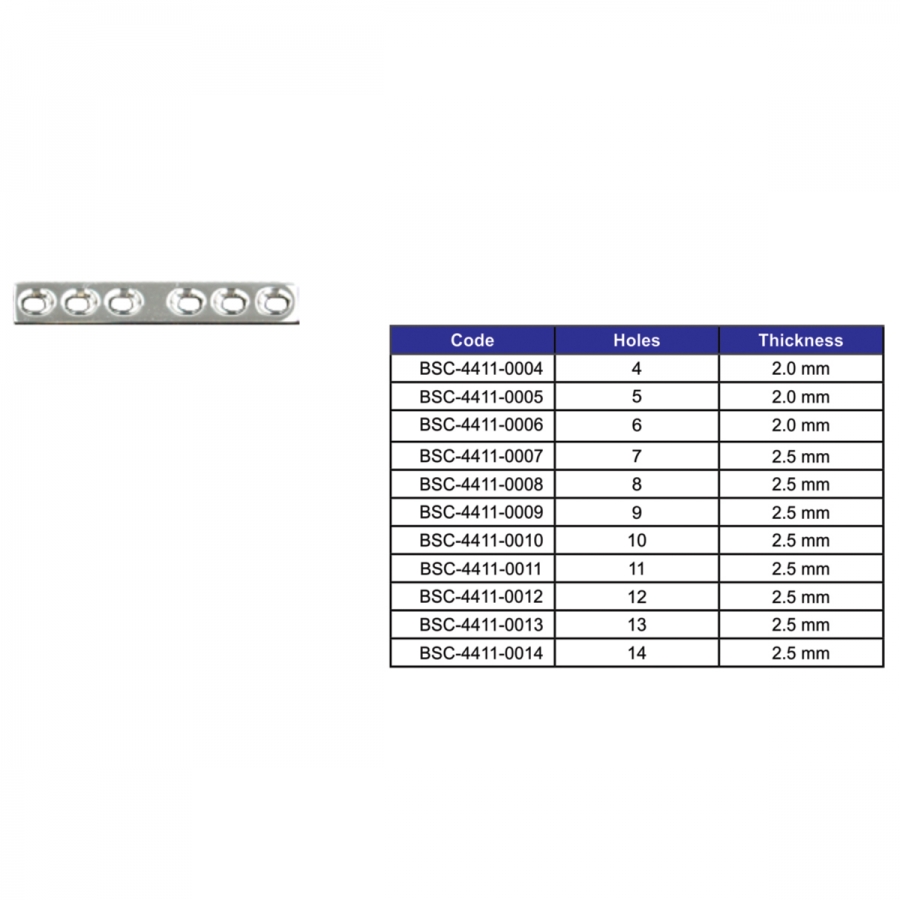 | Code | Holes | Thickness |
|---|---|---|
| BSC-4411-0004 | 4 | 2.0 mm |
| BSC-4411-0005 | 5 | 2.0 mm |
| BSC-4411-0006 | 6 | 2.0 mm |
| BSC-4411-0007 | 7 | 2.5 mm |
| BSC-4411-0008 | 8 | 2.5 mm |
| BSC-4411-0009 | 9 | 2.5 mm |
| BSC-4411-0010 | 10 | 2.5 mm |
| BSC-4411-0011 | 11 | 2.5 mm |
| BSC-4411-0012 | 12 | 2.5 mm |
| BSC-4411-0013 | 13 | 2.5 mm |
| BSC-4411-0014 | 14 | 2.5 mm |